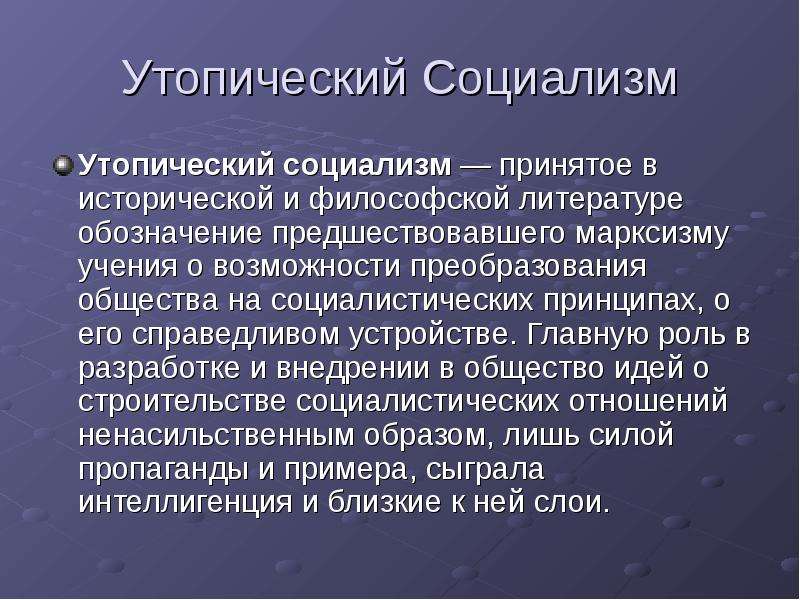 Утопический Социализм

Утопический социализм — принятое в исторической и философской литературе обозначение предшествовавшего марксизму учения о возможности преобразования общества на социалистических принципах, о его справедливом устройстве. Главную роль в разработке и внедрении в общество идей о строительстве социалистических отношений ненасильственным образом, лишь силой пропаганды и примера, сыграла интеллигенция и близкие к ней слои.